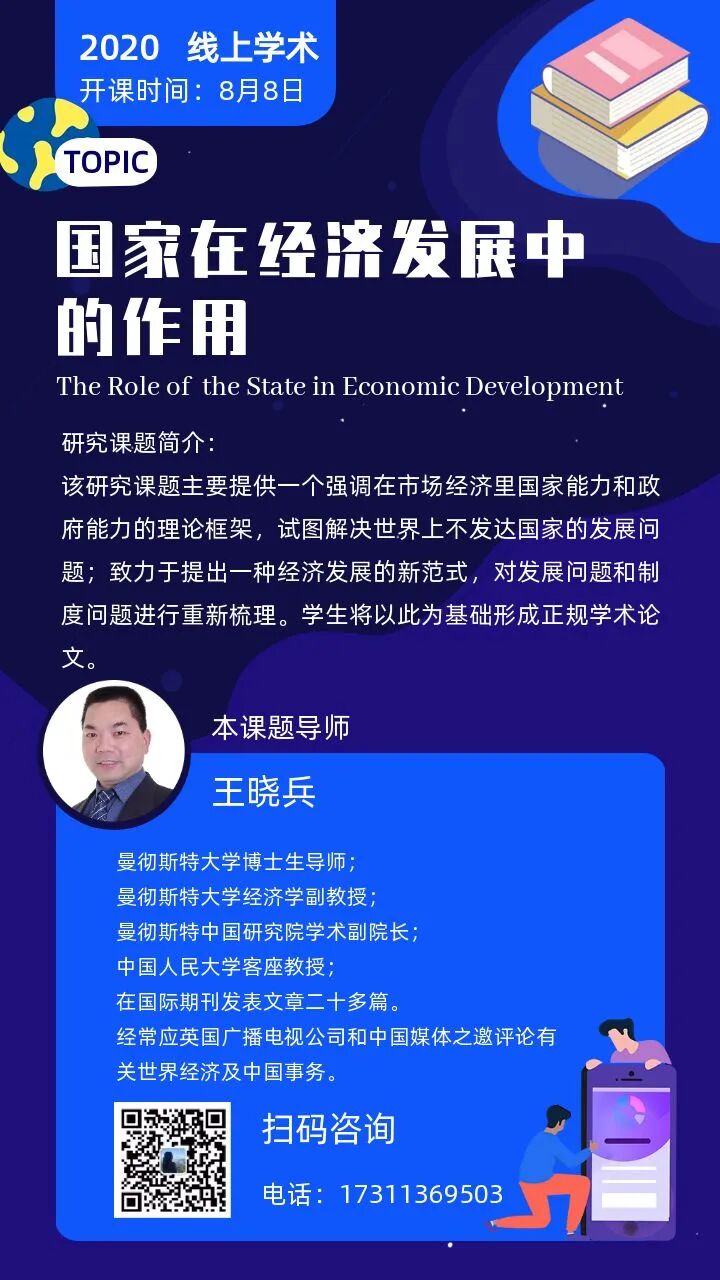 2020 线上学术
开课时间：8月8日

TOPIC

国家在经济发展中的作用

The Role of the State in Economic Development

研究课题简介：
该研究课题主要提供一个强调在市场经济里国家能力和政府能力的理论框架，试图解决世界上不发达国家的发展问题；致力于提出一种经济发展的新范式，对发展问题和制度问题进行重新梳理。学生将以此为基础形成正规学术论文。

本课题导师

王晓兵

曼彻斯特大学博士生导师；
曼彻斯特大学经济学副教授；
曼彻斯特中国研究院学术副院长；
中国人民大学客座教授；
在国际期刊发表文章二十多篇。
经常应英国广播电视公司和中国媒体之邀评论有关世界经济及中国事务。

扫码咨询

电话：17311369503